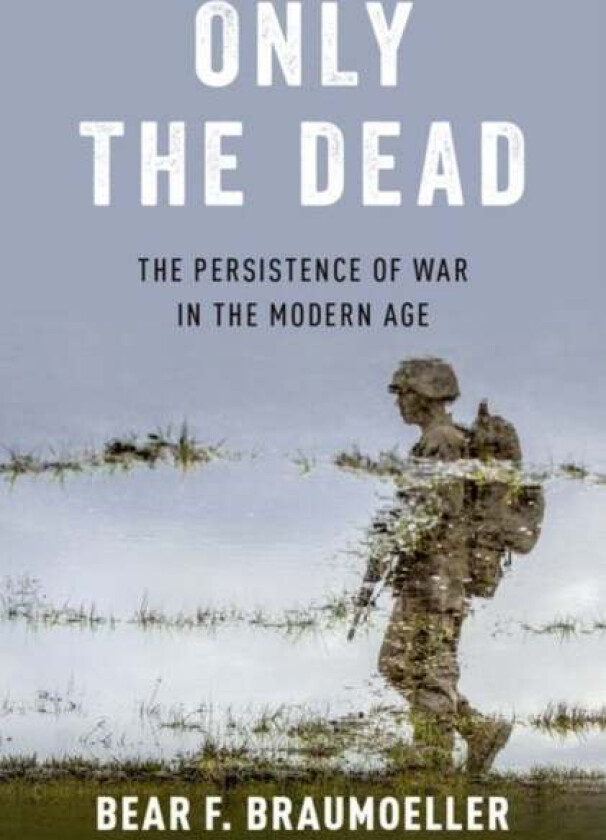 ONLY
THE DEAD

THE PERSISTENCE OF WAR
IN THE MODERN AGE

BEAR F. BRAUMOELLER